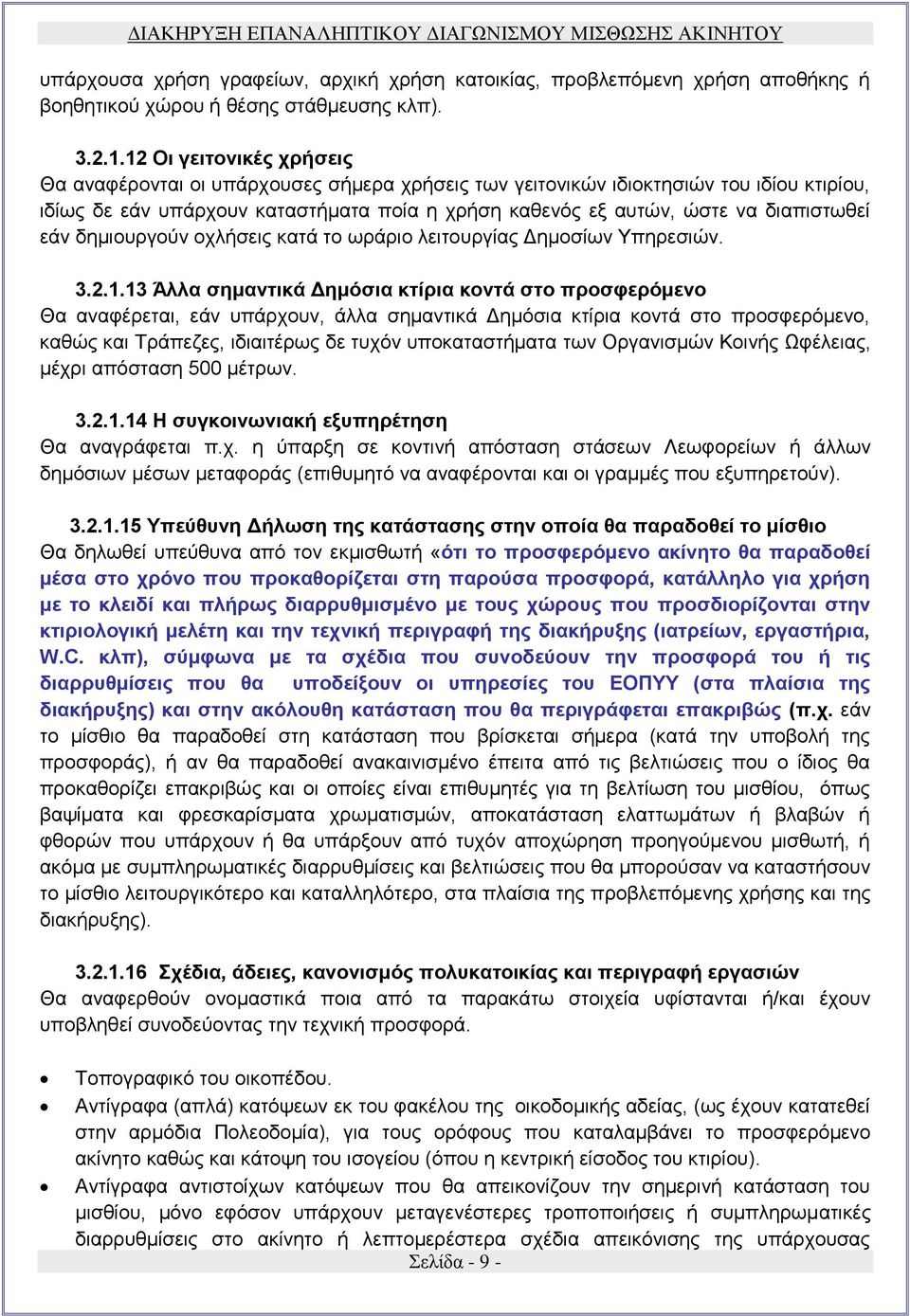 ΔΙΑΚΗΡΥΞΗ ΕΠΑΝΑΛΗΠΤΙΚΟΥ ΔΙΑΓΩΝΙΣΜΟΥ ΜΙΣΘΩΣΗΣ ΑΚΙΝΗΤΟΥ

υπάρχουσα χρήση γραφείων, αρχική χρήση κατοικίας, προβλεπόμενη χρήση αποθήκης ή βοηθητικού χώρου ή θέσης στάθμευσης κλπ).

3.2.1.12 Οι γειτονικές χρήσεις
Θα αναφέρονται οι υπάρχουσες σήμερα χρήσεις των γειτονικών ιδιοκτησιών του ιδίου κτιρίου, ιδίως δε εάν υπάρχουν καταστήματα ποία η χρήση καθενός εξ αυτών, ώστε να διαπιστωθεί εάν δημιουργούν οχλήσεις κατά το ωράριο λειτουργίας Δημοσίων Υπηρεσιών.

3.2.1.13 Άλλα σημαντικά Δημόσια κτίρια κοντά στο προσφερόμενο
Θα αναφέρεται, εάν υπάρχουν, άλλα σημαντικά Δημόσια κτίρια κοντά στο προσφερόμενο, καθώς και Τράπεζες, ιδιαιτέρως δε τυχόν υποκαταστήματα των Οργανισμών Κοινής Ωφέλειας, μέχρι απόσταση 500 μέτρων.

3.2.1.14 Η συγκοινωνιακή εξυπηρέτηση
Θα αναγράφεται π.χ. η ύπαρξη σε κοντινή απόσταση στάσεων Λεωφορείων ή άλλων δημόσιων μέσων μεταφοράς (επιθυμητό να αναφέρονται και οι γραμμές που εξυπηρετούν).

3.2.1.15 Υπεύθυνη Δήλωση της κατάστασης στην οποία θα παραδοθεί το μίσθιο
Θα δηλωθεί υπεύθυνα από τον εκμισθωτή «ότι το προσφερόμενο ακίνητο θα παραδοθεί μέσα στο χρόνο που προκαθορίζεται στη παρούσα προσφορά, κατάλληλο για χρήση με το κλειδί και πλήρως διαρρυθμισμένο με τους χώρους που προσδιορίζονται στην κτιριολογική μελέτη και την τεχνική περιγραφή της διακήρυξης (ιατρείων, εργαστήρια, W.C. κλπ), σύμφωνα με τα σχέδια που συνοδεύουν την προσφορά του ή τις διαρρυθμίσεις που θα υποδείξουν οι υπηρεσίες του ΕΟΠΥΥ (στα πλαίσια της διακήρυξης) και στην ακόλουθη κατάσταση που θα περιγράφεται επακριβώς (π.χ. εάν το μίσθιο θα παραδοθεί στη κατάσταση που βρίσκεται σήμερα (κατά την υποβολή της προσφοράς), ή αν θα παραδοθεί ανακαινισμένο έπειτα από τις βελτιώσεις που ο ίδιος θα προκαθορίζει επακριβώς και οι οποίες είναι επιθυμητές για τη βελτίωση του μισθίου, όπως βαψίματα και φρεσκαρίσματα χρωματισμών, αποκατάσταση ελαττωμάτων ή βλαβών ή φθορών που υπάρχουν ή θα υπάρξουν από τυχόν αποχώρηση προηγούμενου μισθωτή, ή ακόμα με συμπληρωματικές διαρρυθμίσεις και βελτιώσεις που θα μπορούσαν να καταστήσουν το μίσθιο λειτουργικότερο και καταλληλότερο, στα πλαίσια της προβλεπόμενης χρήσης και της διακήρυξης).

3.2.1.16 Σχέδια, άδειες, κανονισμός πολυκατοικίας και περιγραφή εργασιών
Θα αναφερθούν ονομαστικά ποια από τα παρακάτω στοιχεία υφίστανται ή/και έχουν υποβληθεί συνοδεύοντας την τεχνική προσφορά.

• Τοπογραφικό του οικοπέδου.
• Αντίγραφα (απλά) κατόψεων εκ του φακέλου της οικοδομικής αδείας, (ως έχουν κατατεθεί στην αρμόδια Πολεοδομία), για τους ορόφους που καταλαμβάνει το προσφερόμενο ακίνητο καθώς και κάτοψη του ισογείου (όπου η κεντρική είσοδος του κτιρίου).
• Αντίγραφα αντιστοίχων κατόψεων που θα απεικονίζουν την σημερινή κατάσταση του μισθίου, μόνο εφόσον υπάρχουν μεταγενέστερες τροποποιήσεις ή συμπληρωματικές διαρρυθμίσεις στο ακίνητο ή λεπτομερέστερα σχέδια απεικόνισης της υπάρχουσας

Σελίδα - 9 -